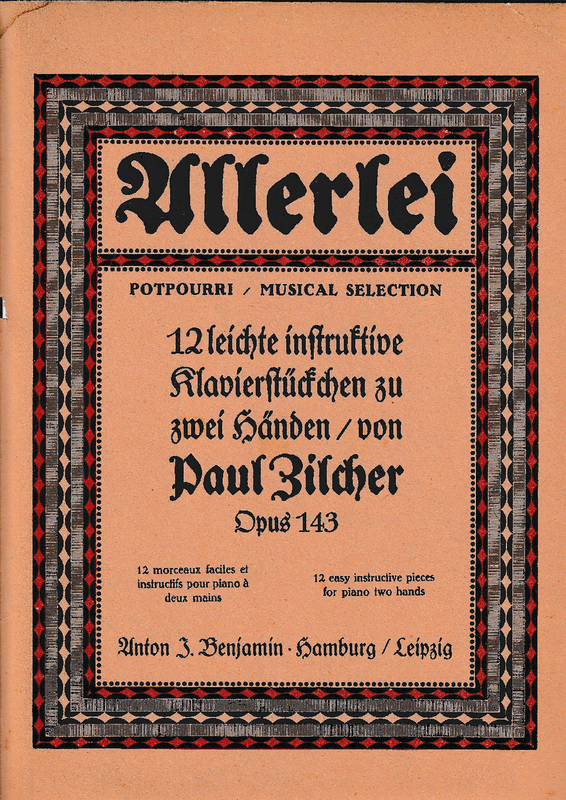 Allerlei

POTPOURRI / MUSICAL SELECTION

12 leichte instruktive Klavierstückchen zu zwei Händen / von

Paul Zilcher

Opus 143

12 morceaux faciles et instructifs pour piano à deux mains

12 easy instructive pieces for piano two hands

Anton J. Benjamin · Hamburg / Leipzig